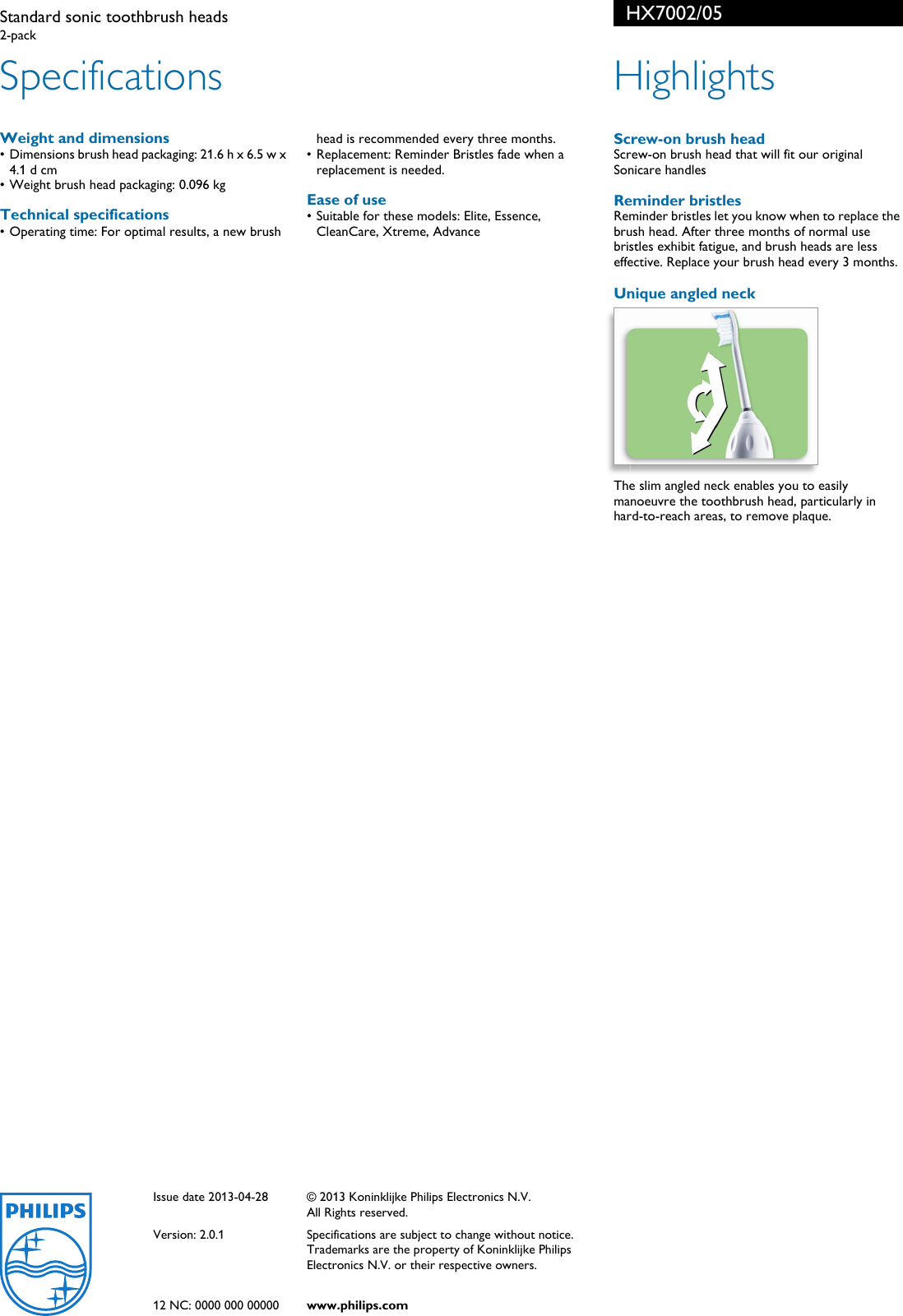 Standard sonic toothbrush heads
2-pack

HX7002/05

Specifications

Weight and dimensions
• Dimensions brush head packaging: 21.6 h x 6.5 w x 4.1 d cm
• Weight brush head packaging: 0.096 kg

Technical specifications
• Operating time: For optimal results, a new brush head is recommended every three months.
• Replacement: Reminder Bristles fade when a replacement is needed.

Ease of use
• Suitable for these models: Elite, Essence, CleanCare, Xtreme, Advance

Highlights

Screw-on brush head
Screw-on brush head that will fit our original Sonicare handles

Reminder bristles
Reminder bristles let you know when to replace the brush head. After three months of normal use bristles exhibit fatigue, and brush heads are less effective. Replace your brush head every 3 months.

Unique angled neck

The slim angled neck enables you to easily manoeuvre the toothbrush head, particularly in hard-to-reach areas, to remove plaque.

PHILIPS

Issue date 2013-04-28

Version: 2.0.1

12 NC: 0000 000 00000

© 2013 Koninklijke Philips Electronics N.V.
All Rights reserved.

Specifications are subject to change without notice. Trademarks are the property of Koninklijke Philips Electronics N.V. or their respective owners.

www.philips.com